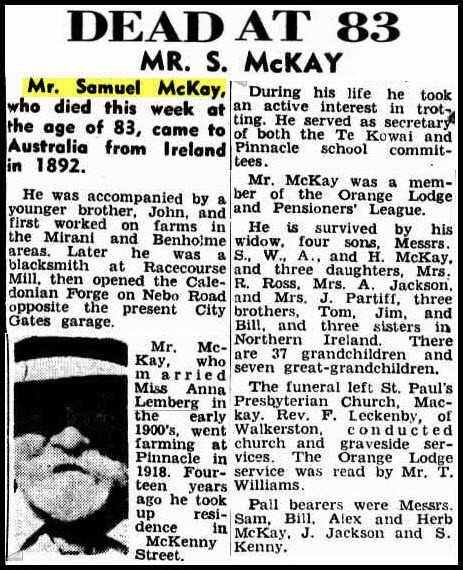 DEAD AT 83

MR. S. McKAY

Mr. Samuel McKay, who died this week at the age of 83, came to Australia from Ireland in 1892.

He was accompanied by a younger brother, John, and first worked on farms in the Mirani and Benholme areas. Later he was a blacksmith at Racecourse Mill, then opened the Caledonian Forge on Nebo Road opposite the present City Gates garage.

Mr. McKay, who married Miss Anna Lemberg in the early 1900's, went farming at Pinnacle in 1918. Fourteen years ago he took up residence in McKenny Street.

During his life he took an active interest in trotting. He served as secretary of both the Te Kowai and Pinnacle school committees.

Mr. McKay was a member of the Orange Lodge and Pensioners' League.

He is survived by his widow, four sons, Messrs. S., W., A., and H. McKay, and three daughters, Mrs. R. Ross, Mrs. A. Jackson, and Mrs. J. Partiff, three brothers, Tom, Jim, and Bill, and three sisters in Northern Ireland. There are 37 grandchildren and seven great-grandchildren.

The funeral left St. Paul's Presbyterian Church, Mackay. Rev. F. Leckenby, of Walkerston, conducted church and graveside services. The Orange Lodge service was read by Mr. T. Williams.

Pall bearers were Messrs. Sam, Bill, Alex and Herb McKay, J. Jackson and S. Kenny.